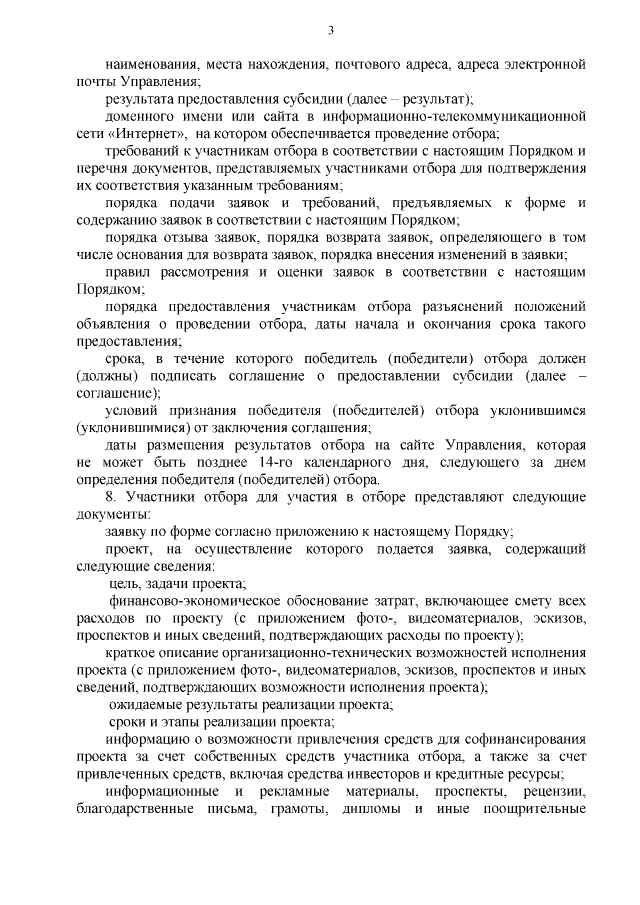 3

наименования, места нахождения, почтового адреса, адреса электронной почты Управления;

результата предоставления субсидии (далее – результат);

доменного имени или сайта в информационно-телекоммуникационной сети «Интернет», на котором обеспечивается проведение отбора;

требований к участникам отбора в соответствии с настоящим Порядком и перечня документов, представляемых участниками отбора для подтверждения их соответствия указанным требованиям;

порядка подачи заявок и требований, предъявляемых к форме и содержанию заявок в соответствии с настоящим Порядком;

порядка отзыва заявок, порядка возврата заявок, определяющего в том числе основания для возврата заявок, порядка внесения изменений в заявки;

правил рассмотрения и оценки заявок в соответствии с настоящим Порядком;

порядка предоставления участникам отбора разъяснений положений объявления о проведении отбора, даты начала и окончания срока такого предоставления;

срока, в течение которого победитель (победители) отбора должен (должны) подписать соглашение о предоставлении субсидии (далее – соглашение);

условий признания победителя (победителей) отбора уклонившимся (уклонившимися) от заключения соглашения;

даты размещения результатов отбора на сайте Управления, которая не может быть позднее 14-го календарного дня, следующего за днем определения победителя (победителей) отбора.

8. Участники отбора для участия в отборе представляют следующие документы:

заявку по форме согласно приложению к настоящему Порядку;

проект, на осуществление которого подается заявка, содержащий следующие сведения:

цель, задачи проекта;

финансово-экономическое обоснование затрат, включающее смету всех расходов по проекту (с приложением фото-, видеоматериалов, эскизов, проспектов и иных сведений, подтверждающих расходы по проекту);

краткое описание организационно-технических возможностей исполнения проекта (с приложением фото-, видеоматериалов, эскизов, проспектов и иных сведений, подтверждающих возможности исполнения проекта);

ожидаемые результаты реализации проекта;

сроки и этапы реализации проекта;

информацию о возможности привлечения средств для софинансирования проекта за счет собственных средств участника отбора, а также за счет привлеченных средств, включая средства инвесторов и кредитные ресурсы;

информационные и рекламные материалы, проспекты, рецензии, благодарственные письма, грамоты, дипломы и иные поощрительные